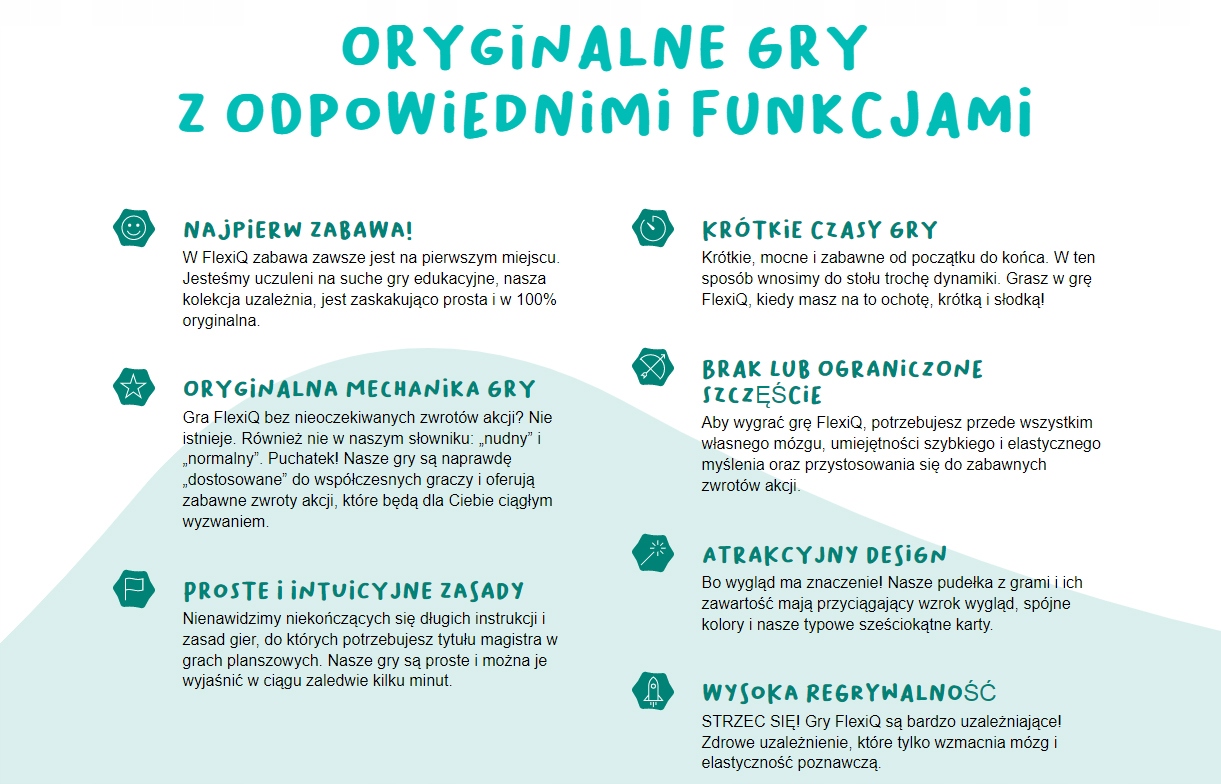 ORYGINALNE GRY Z ODPOWIEDNIMI FUNKCJAMI

NAJPIERW ZABAWA!
W FlexiQ zabawa zawsze jest na pierwszym miejscu. Jesteśmy uczuleni na suche gry edukacyjne, nasza kolekcja uzależnia, jest zaskakująco prosta i w 100% oryginalna.

ORYGINALNA MECHANIKA GRY
Gra FlexiQ bez nieoczekiwanych zwrotów akcji? Nie istnieje. Również nie w naszym słowniku: „nudny” i „normalny”. Puchatek! Nasze gry są naprawdę „dostosowane” do współczesnych graczy i oferują zabawne zwroty akcji, które będą dla Ciebie ciągłym wyzwaniem.

PROSTE I INTUICYJNE ZASADY
Nienawidzimy niekończących się długich instrukcji i zasad gier, do których potrzebujesz tytułu magistra w grach planszowych. Nasze gry są proste i można je wyjaśnić w ciągu zaledwie kilku minut.

KRÓTKIE CZASY GRY
Krótkie, mocne i zabawne od początku do końca. W ten sposób wnosimy do stołu trochę dynamiki. Grasz w grę FlexiQ, kiedy masz na to ochotę, krótką i słodką!

BRAK LUB OGRANICZONE SZCZĘŚCIE
Aby wygrać grę FlexiQ, potrzebujesz przede wszystkim własnego mózgu, umiejętności szybkiego i elastycznego myślenia oraz przystosowania się do zabawnych zwrotów akcji.

ATRAKCYJNY DESIGN
Bo wygląd ma znaczenie! Nasze pudełka z grami i ich zawartość mają przyciągający wzrok wygląd, spójne kolory i nasze typowe sześciokątne karty.

WYSOKA REGRYWALNOŚĆ
STRZEC SIĘ! Gry FlexiQ są bardzo uzależniające! Zdrowe uzależnienie, które tylko wzmacnia mózg i elastyczność poznawczą.